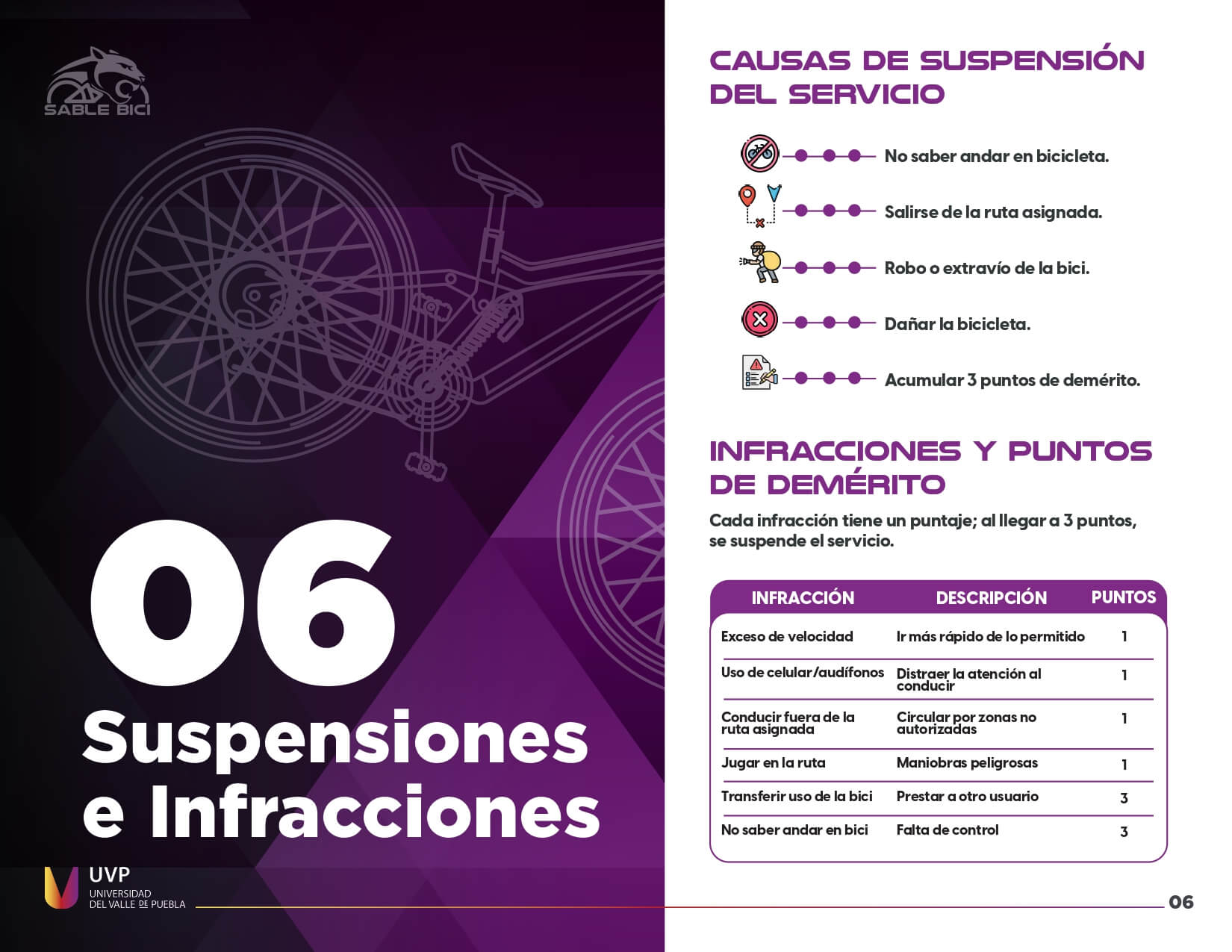 SABLE BICI

06
Suspensiones e Infracciones

UVP
UNIVERSIDAD DEL VALLE DE PUEBLA

CAUSAS DE SUSPENSIÓN DEL SERVICIO

No saber andar en bicicleta.

Salirse de la ruta asignada.

Robo o extravío de la bici.

Dañar la bicicleta.

Acumular 3 puntos de demérito.

INFRACCIONES Y PUNTOS DE DEMÉRITO

Cada infracción tiene un puntaje; al llegar a 3 puntos, se suspende el servicio.

| INFRACCIÓN | DESCRIPCIÓN | PUNTOS |
|---|---|---|
| Exceso de velocidad | Ir más rápido de lo permitido | 1 |
| Uso de celular/audífonos | Distraer la atención al conducir | 1 |
| Conducir fuera de la ruta asignada | Circular por zonas no autorizadas | 1 |
| Jugar en la ruta | Maniobras peligrosas | 1 |
| Transferir uso de la bici | Prestar a otro usuario | 3 |
| No saber andar en bici | Falta de control | 3 |

06